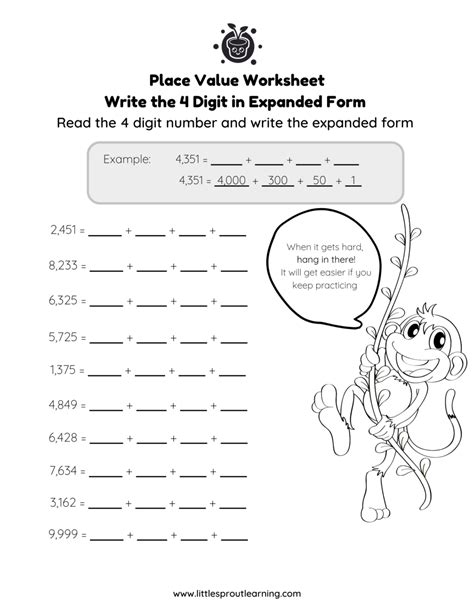 Place Value Worksheet
Write the 4 Digit in Expanded Form
Read the 4 digit number and write the expanded form

Example: 4,351 = _____ + _____ + _____ + _____
4,351 = 4,000 + 300 + 50 + 1

2,451 = _____ + _____ + _____ + _____

8,233 = _____ + _____ + _____ + _____

6,325 = _____ + _____ + _____ + _____

5,725 = _____ + _____ + _____ + _____

1,375 = _____ + _____ + _____ + _____

4,849 = _____ + _____ + _____ + _____

6,428 = _____ + _____ + _____ + _____

7,634 = _____ + _____ + _____ + _____

3,162 = _____ + _____ + _____ + _____

9,999 = _____ + _____ + _____ + _____

When it gets hard, hang in there! It will get easier if you keep practicing

www.littlesproutlearning.com